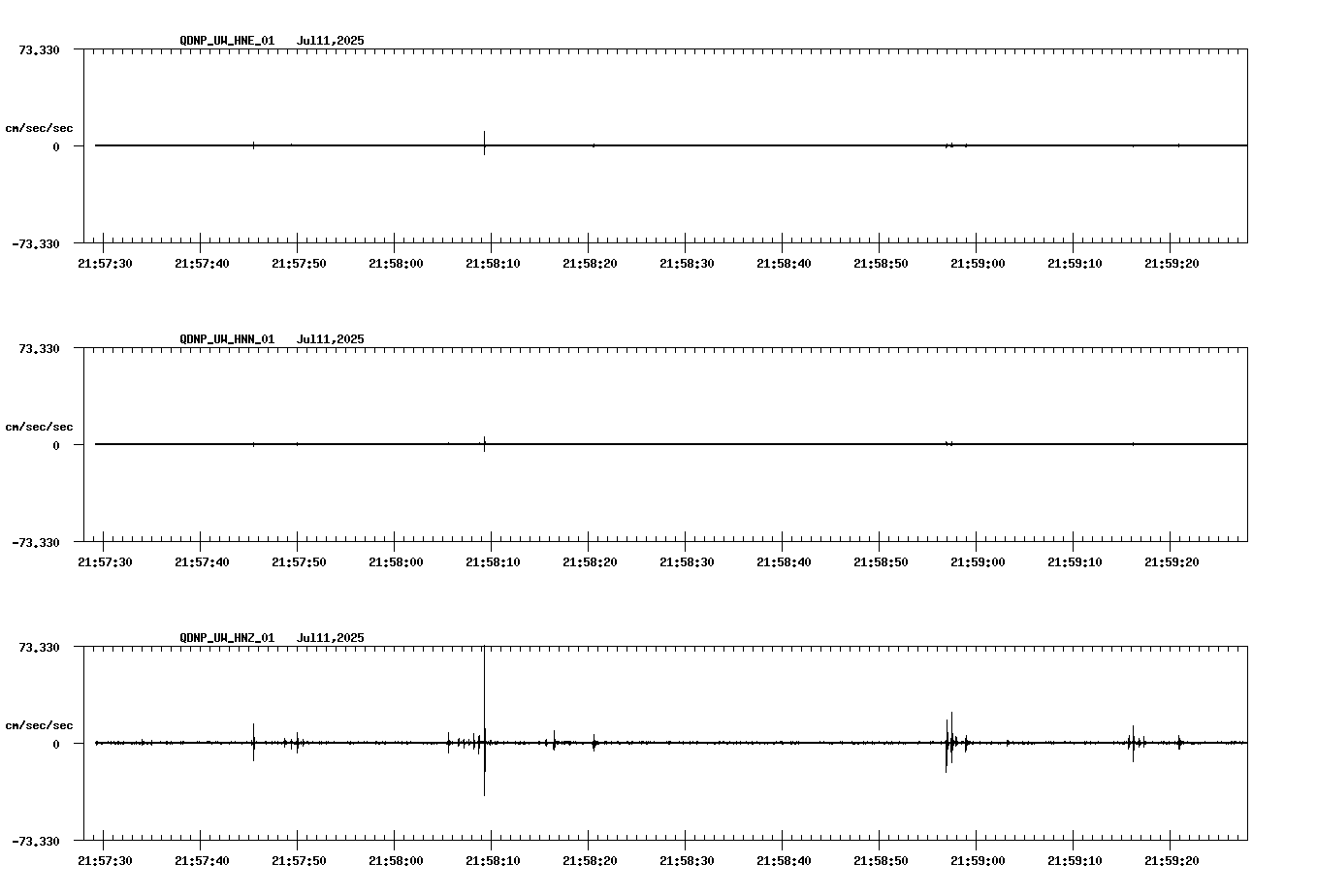 QDNP_UW_HNE_01 Jul11,2025

73.330

cm/sec/sec

0

-73.330

21:57:30 21:57:40 21:57:50 21:58:00 21:58:10 21:58:20 21:58:30 21:58:40 21:58:50 21:59:00 21:59:10 21:59:20

QDNP_UW_HNN_01 Jul11,2025

73.330

cm/sec/sec

0

-73.330

21:57:30 21:57:40 21:57:50 21:58:00 21:58:10 21:58:20 21:58:30 21:58:40 21:58:50 21:59:00 21:59:10 21:59:20

QDNP_UW_HNZ_01 Jul11,2025

73.330

cm/sec/sec

0

-73.330

21:57:30 21:57:40 21:57:50 21:58:00 21:58:10 21:58:20 21:58:30 21:58:40 21:58:50 21:59:00 21:59:10 21:59:20